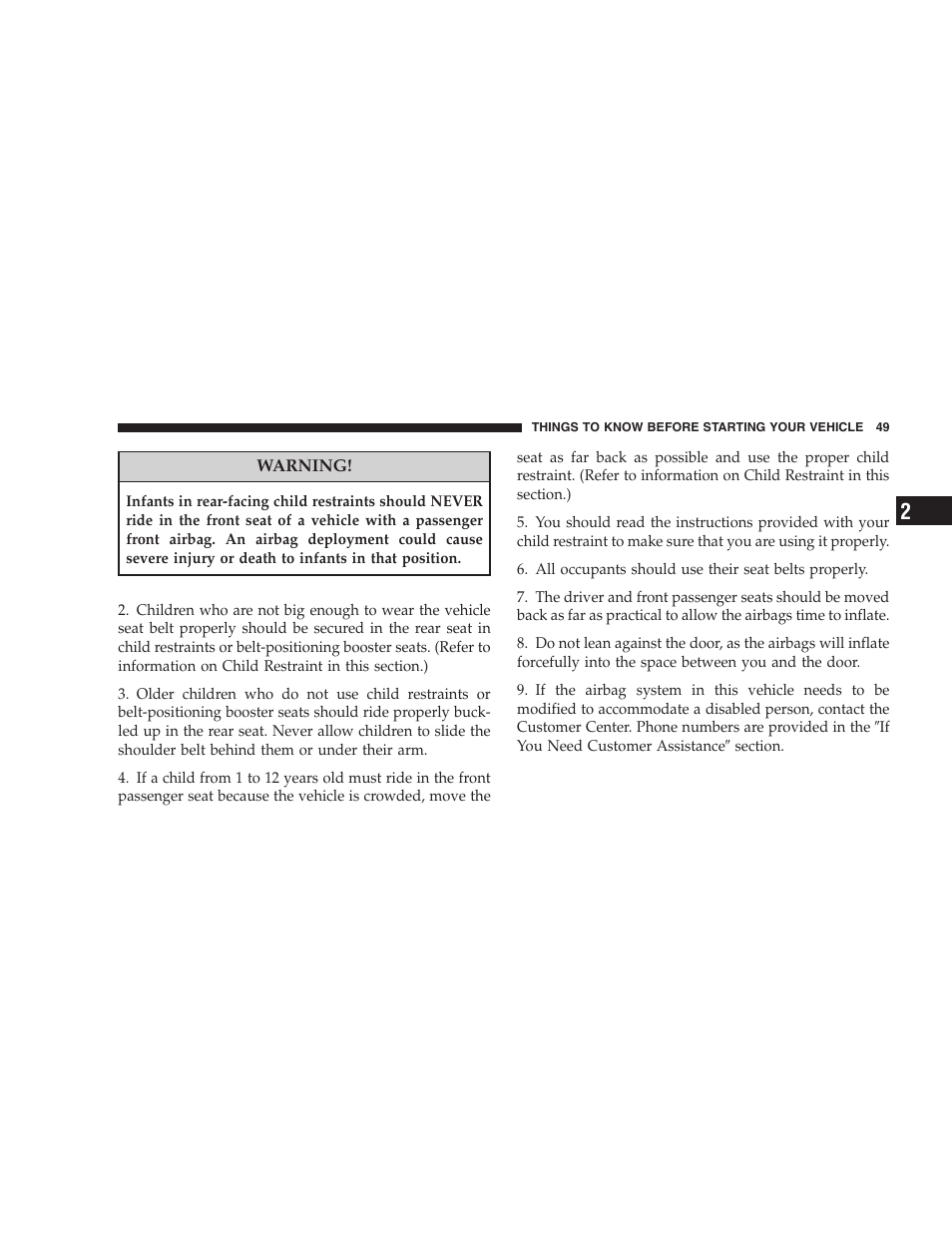 THINGS TO KNOW BEFORE STARTING YOUR VEHICLE 49

WARNING!

Infants in rear-facing child restraints should NEVER ride in the front seat of a vehicle with a passenger front airbag. An airbag deployment could cause severe injury or death to infants in that position.

2. Children who are not big enough to wear the vehicle seat belt properly should be secured in the rear seat in child restraints or belt-positioning booster seats. (Refer to information on Child Restraint in this section.)

3. Older children who do not use child restraints or belt-positioning booster seats should ride properly buckled up in the rear seat. Never allow children to slide the shoulder belt behind them or under their arm.

4. If a child from 1 to 12 years old must ride in the front passenger seat because the vehicle is crowded, move the seat as far back as possible and use the proper child restraint. (Refer to information on Child Restraint in this section.)

5. You should read the instructions provided with your child restraint to make sure that you are using it properly.

6. All occupants should use their seat belts properly.

7. The driver and front passenger seats should be moved back as far as practical to allow the airbags time to inflate.

8. Do not lean against the door, as the airbags will inflate forcefully into the space between you and the door.

9. If the airbag system in this vehicle needs to be modified to accommodate a disabled person, contact the Customer Center. Phone numbers are provided in the ″If You Need Customer Assistance″ section.

2